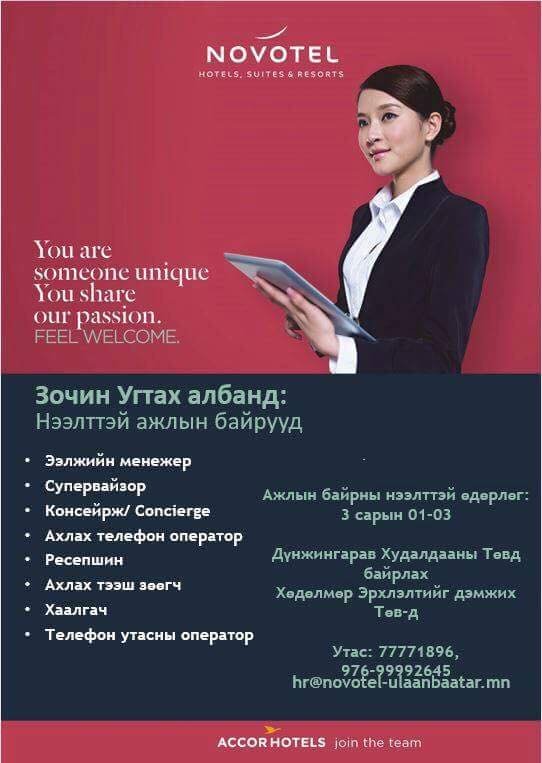 NOVOTEL
HOTELS, SUITES & RESORTS

You are someone unique You share our passion.
FEEL WELCOME.

Зочин Угтах албанд:
Нээлттэй ажлын байрууд

• Ээлжийн менежер
• Супервайзор
• Консейрж/ Concierge
• Ахлах телефон оператор
• Ресепшин
• Ахлах тээш зөөгч
• Хаалгач
• Телефон утасны оператор

Ажлын байрны нээлттэй өдөрлөг:
3 сарын 01-03

Дүнжингарав Худалдааны Төвд байрлах
Хөдөлмөр Эрхлэлтийг дэмжих Төв-д

Утас: 77771896,
976-99992645
hr@novotel-ulaanbaatar.mn

ACCOR HOTELS join the team